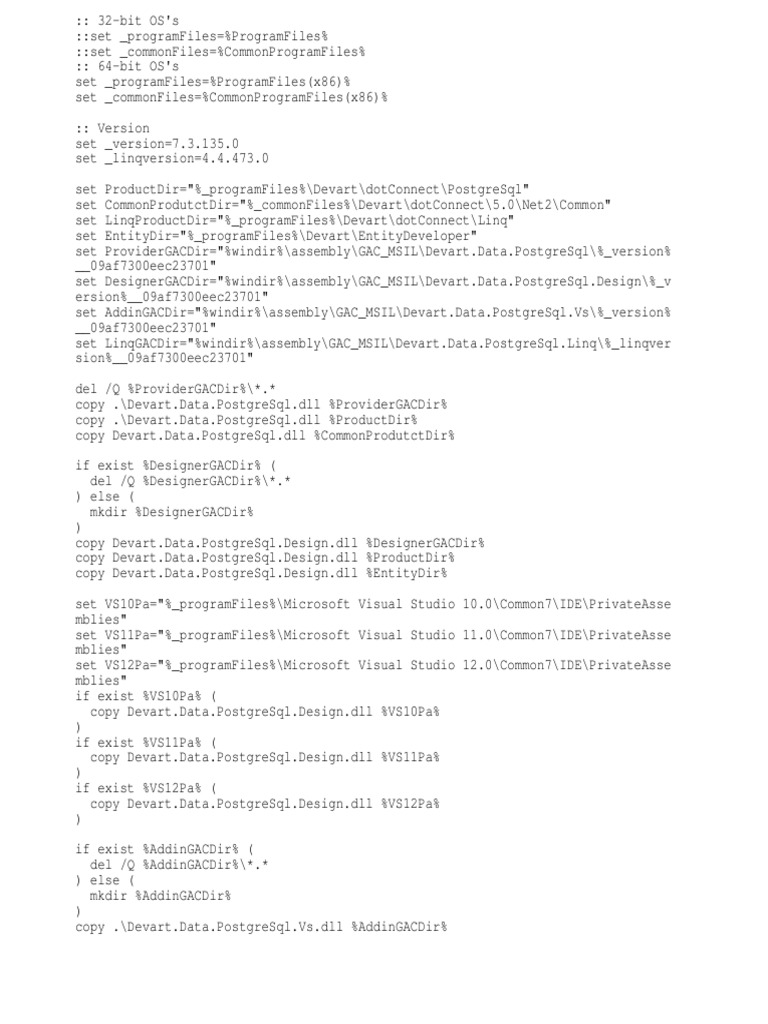 :: 32-bit OS's
::set _programFiles=%ProgramFiles%
::set _commonFiles=%CommonProgramFiles%
:: 64-bit OS's
set _programFiles=%ProgramFiles(x86)%
set _commonFiles=%CommonProgramFiles(x86)%

:: Version
set _version=7.3.135.0
set _linqversion=4.4.473.0

set ProductDir="%_programFiles%\Devart\dotConnect\PostgreSql"
set CommonProdutctDir="%_commonFiles%\Devart\dotConnect\5.0\Net2\Common"
set LinqProductDir="%_programFiles%\Devart\dotConnect\Linq"
set EntityDir="%_programFiles%\Devart\EntityDeveloper"
set ProviderGACDir="%windir%\assembly\GAC_MSIL\Devart.Data.PostgreSql\%_version%__09af7300eec23701"
set DesignerGACDir="%windir%\assembly\GAC_MSIL\Devart.Data.PostgreSql.Design\%_version%__09af7300eec23701"
set AddinGACDir="%windir%\assembly\GAC_MSIL\Devart.Data.PostgreSql.Vs\%_version%__09af7300eec23701"
set LinqGACDir="%windir%\assembly\GAC_MSIL\Devart.Data.PostgreSql.Linq\%_linqversion%__09af7300eec23701"

del /Q %ProviderGACDir%\*.*
copy .\Devart.Data.PostgreSql.dll %ProviderGACDir%
copy .\Devart.Data.PostgreSql.dll %ProductDir%
copy Devart.Data.PostgreSql.dll %CommonProdutctDir%

if exist %DesignerGACDir% (
  del /Q %DesignerGACDir%\*.*
) else (
  mkdir %DesignerGACDir%
)
copy Devart.Data.PostgreSql.Design.dll %DesignerGACDir%
copy Devart.Data.PostgreSql.Design.dll %ProductDir%
copy Devart.Data.PostgreSql.Design.dll %EntityDir%

set VS10Pa="%_programFiles%\Microsoft Visual Studio 10.0\Common7\IDE\PrivateAssemblies"
set VS11Pa="%_programFiles%\Microsoft Visual Studio 11.0\Common7\IDE\PrivateAssemblies"
set VS12Pa="%_programFiles%\Microsoft Visual Studio 12.0\Common7\IDE\PrivateAssemblies"
if exist %VS10Pa% (
  copy Devart.Data.PostgreSql.Design.dll %VS10Pa%
)
if exist %VS11Pa% (
  copy Devart.Data.PostgreSql.Design.dll %VS11Pa%
)
if exist %VS12Pa% (
  copy Devart.Data.PostgreSql.Design.dll %VS12Pa%
)

if exist %AddinGACDir% (
  del /Q %AddinGACDir%\*.*
) else (
  mkdir %AddinGACDir%
)
copy .\Devart.Data.PostgreSql.Vs.dll %AddinGACDir%